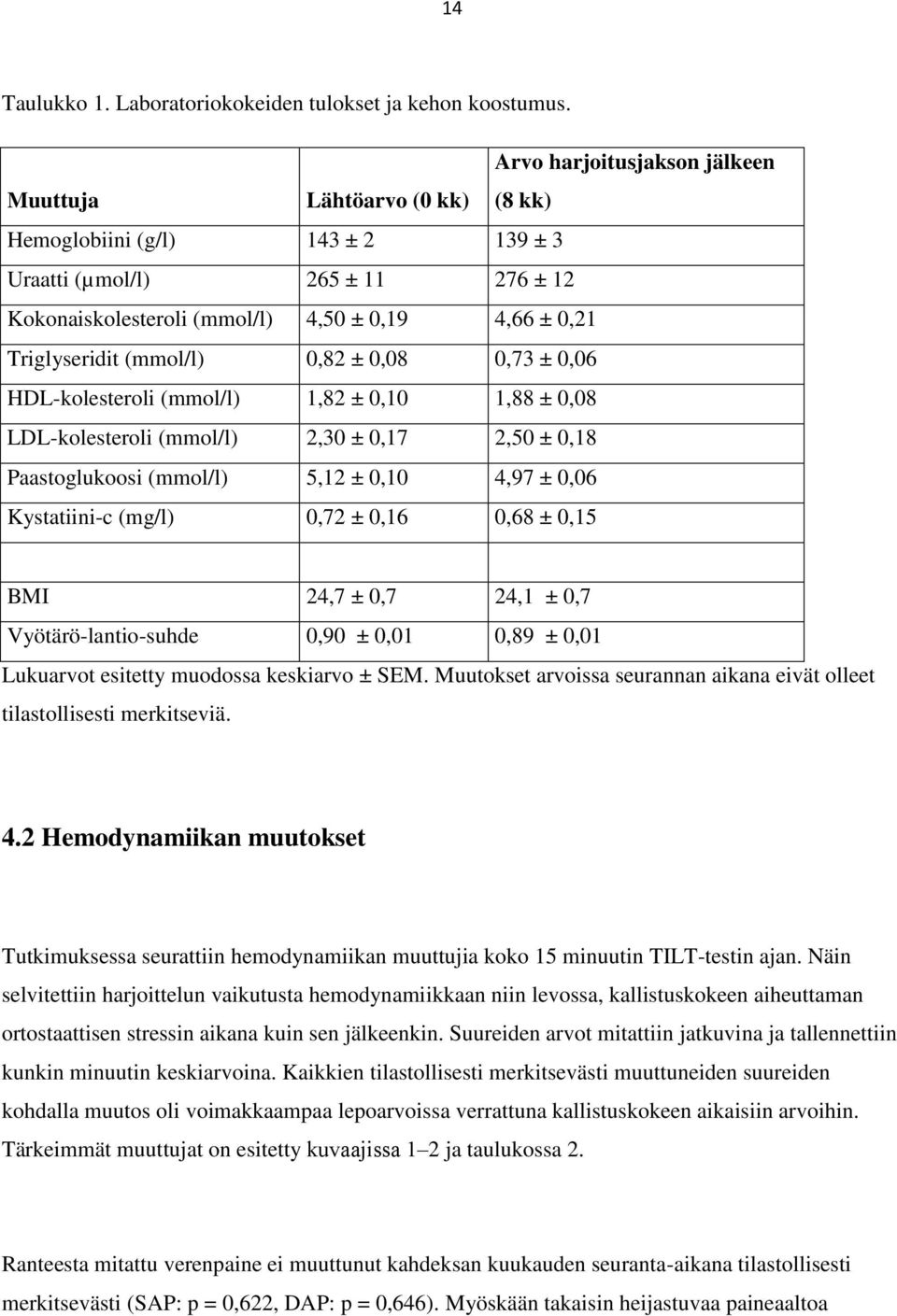 14

Taulukko 1. Laboratoriokokeiden tulokset ja kehon koostumus.

| Muuttuja | Lähtöarvo (0 kk) | Arvo harjoitusjakson jälkeen (8 kk) |
|---|---|---|
| Hemoglobiini (g/l) | 143 ± 2 | 139 ± 3 |
| Uraatti (µmol/l) | 265 ± 11 | 276 ± 12 |
| Kokonaiskolesteroli (mmol/l) | 4,50 ± 0,19 | 4,66 ± 0,21 |
| Triglyseridit (mmol/l) | 0,82 ± 0,08 | 0,73 ± 0,06 |
| HDL-kolesteroli (mmol/l) | 1,82 ± 0,10 | 1,88 ± 0,08 |
| LDL-kolesteroli (mmol/l) | 2,30 ± 0,17 | 2,50 ± 0,18 |
| Paastoglukoosi (mmol/l) | 5,12 ± 0,10 | 4,97 ± 0,06 |
| Kystatiini-c (mg/l) | 0,72 ± 0,16 | 0,68 ± 0,15 |
| | | |
| BMI | 24,7 ± 0,7 | 24,1 ± 0,7 |
| Vyötärö-lantio-suhde | 0,90 ± 0,01 | 0,89 ± 0,01 |

Lukuarvot esitetty muodossa keskiarvo ± SEM. Muutokset arvoissa seurannan aikana eivät olleet tilastollisesti merkitseviä.

4.2 Hemodynamiikan muutokset

Tutkimuksessa seurattiin hemodynamiikan muuttujia koko 15 minuutin TILT-testin ajan. Näin selvitettiin harjoittelun vaikutusta hemodynamiikkaan niin levossa, kallistuskokeen aiheuttaman ortostaattisen stressin aikana kuin sen jälkeenkin. Suureiden arvot mitattiin jatkuvina ja tallennettiin kunkin minuutin keskiarvoina. Kaikkien tilastollisesti merkitsevästi muuttuneiden suureiden kohdalla muutos oli voimakkaampaa lepoarvoissa verrattuna kallistuskokeen aikaisiin arvoihin. Tärkeimmät muuttujat on esitetty kuvaajissa 1–2 ja taulukossa 2.

Ranteesta mitattu verenpaine ei muuttunut kahdeksan kuukauden seuranta-aikana tilastollisesti merkitsevästi (SAP: p = 0,622, DAP: p = 0,646). Myöskään takaisin heijastuvaa paineaaltoa